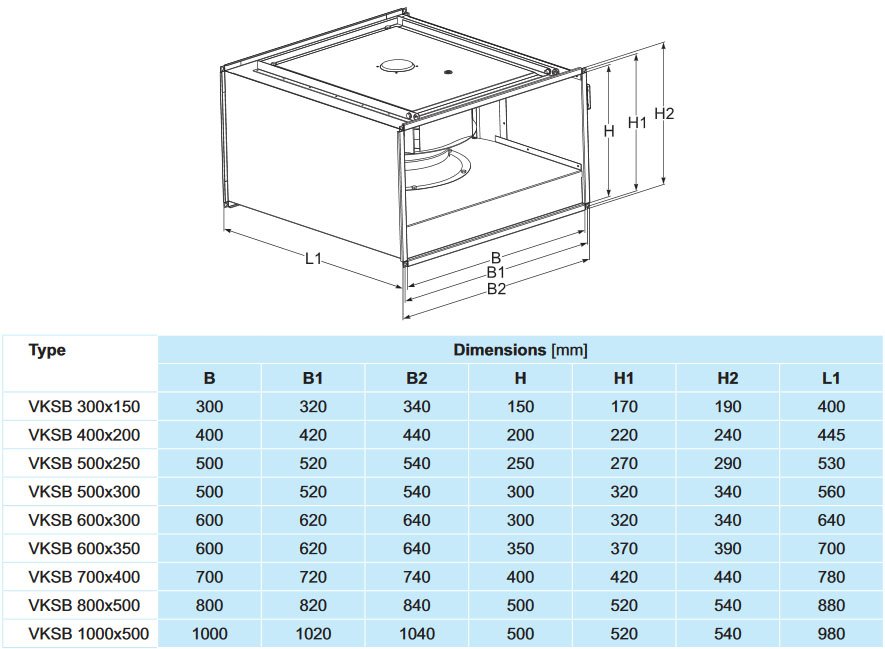 H H1 H2
L1 B B1 B2

| Type | Dimensions [mm] | | | | | | |
|---|---|---|---|---|---|---|---|
| | B | B1 | B2 | H | H1 | H2 | L1 |
| VKSB 300x150 | 300 | 320 | 340 | 150 | 170 | 190 | 400 |
| VKSB 400x200 | 400 | 420 | 440 | 200 | 220 | 240 | 445 |
| VKSB 500x250 | 500 | 520 | 540 | 250 | 270 | 290 | 530 |
| VKSB 500x300 | 500 | 520 | 540 | 300 | 320 | 340 | 560 |
| VKSB 600x300 | 600 | 620 | 640 | 300 | 320 | 340 | 640 |
| VKSB 600x350 | 600 | 620 | 640 | 350 | 370 | 390 | 700 |
| VKSB 700x400 | 700 | 720 | 740 | 400 | 420 | 440 | 780 |
| VKSB 800x500 | 800 | 820 | 840 | 500 | 520 | 540 | 880 |
| VKSB 1000x500 | 1000 | 1020 | 1040 | 500 | 520 | 540 | 980 |